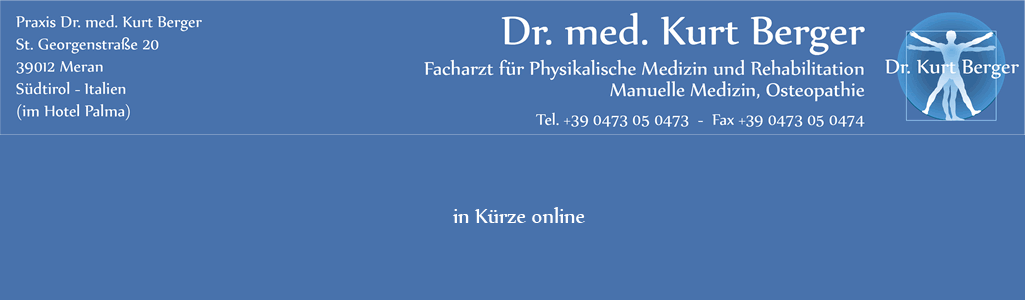 Praxis Dr. med. Kurt Berger
St. Georgenstraße 20
39012 Meran
Südtirol - Italien
(im Hotel Palma)

Dr. med. Kurt Berger
Facharzt für Physikalische Medizin und Rehabilitation
Manuelle Medizin, Osteopathie
Tel. +39 0473 05 0473 - Fax +39 0473 05 0474

Dr. Kurt Berger

in Kürze online